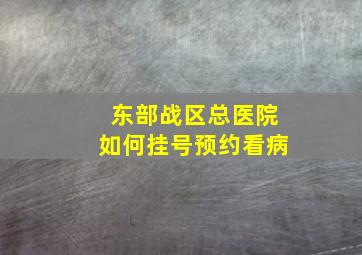 东部战区总医院
如何挂号预约看病